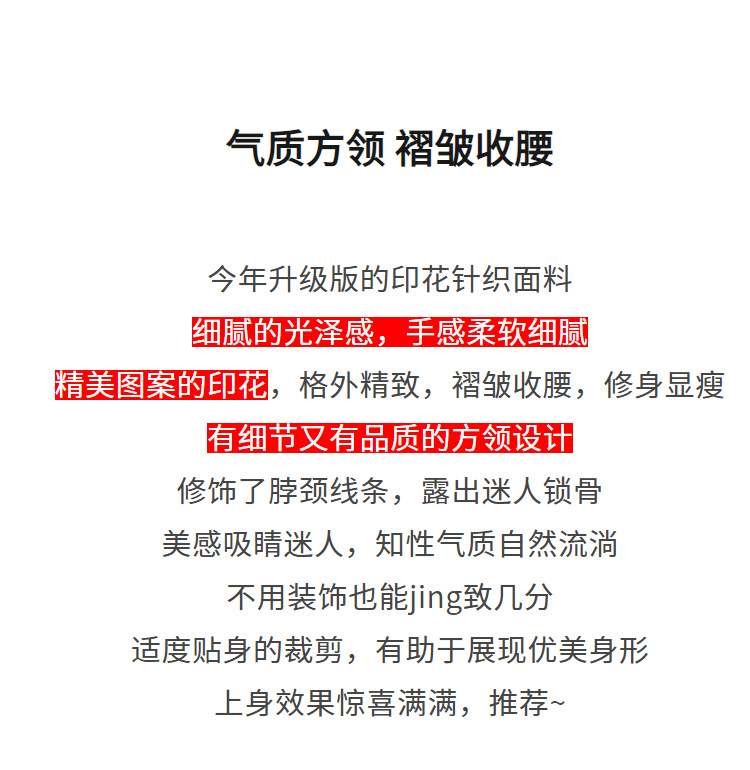 气质方领 褶皱收腰

今年升级版的印花针织面料
细腻的光泽感，手感柔软细腻
精美图案的印花，格外精致，褶皱收腰，修身显瘦
有细节又有品质的方领设计
修饰了脖颈线条，露出迷人锁骨
美感吸睛迷人，知性气质自然流淌
不用装饰也能jing致几分
适度贴身的裁剪，有助于展现优美身形
上身效果惊喜满满，推荐~